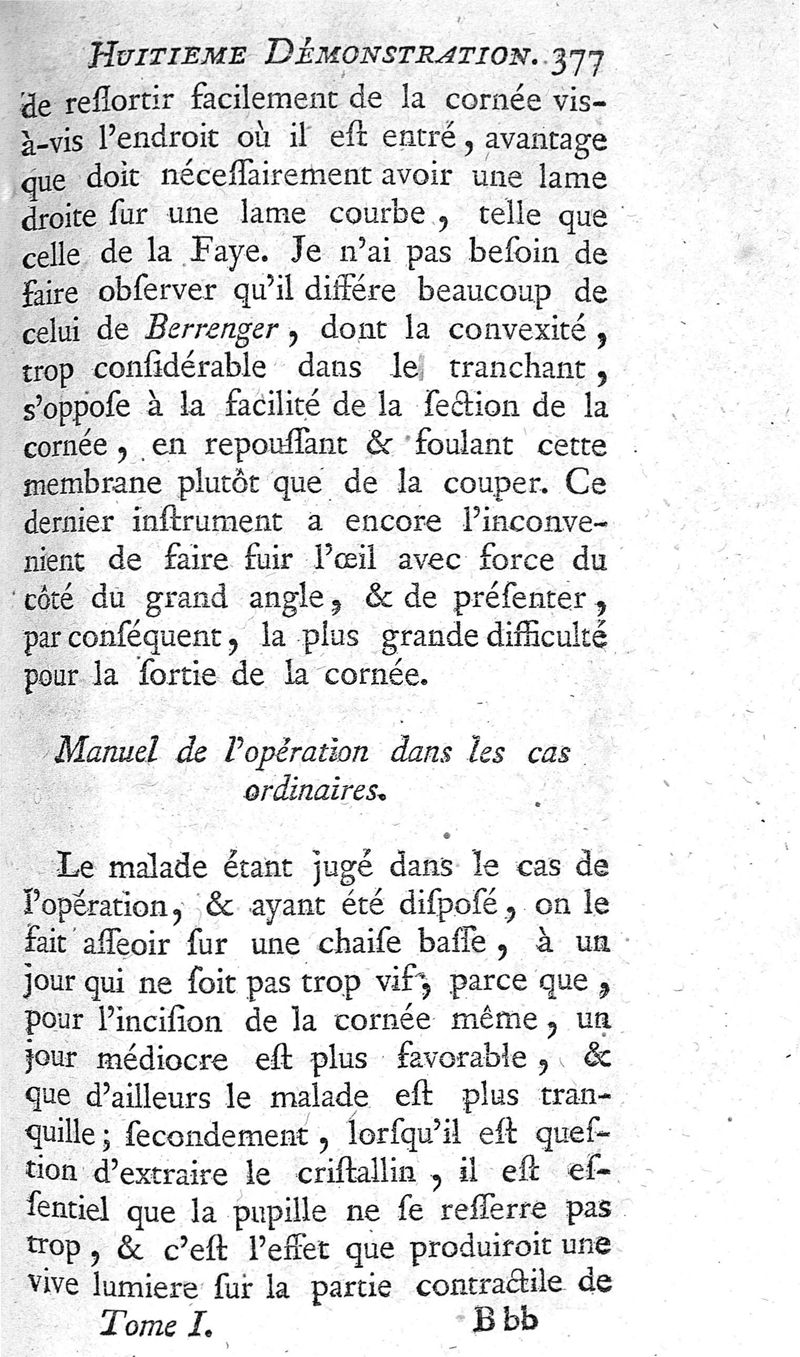 HUITIEME DÉMONSTRATION. 377

de reſſortir facilement de la cornée vis-à-vis l'endroit où il eſt entré, avantage que doit néceſſairement avoir une lame droite ſur une lame courbe, telle que celle de la Faye. Je n'ai pas beſoin de faire obſerver qu'il différe beaucoup de celui de Berrenger, dont la convexité, trop conſidérable dans le tranchant, s'oppoſe à la facilité de la ſection de la cornée, en repouſſant & foulant cette membrane plutôt que de la couper. Ce dernier inſtrument a encore l'inconvenient de faire fuir l'œil avec force du côté du grand angle, & de préſenter, par conſéquent, la plus grande difficulté pour la ſortie de la cornée.

Manuel de l'opération dans les cas ordinaires.

Le malade étant jugé dans le cas de l'opération, & ayant été diſpoſé, on le fait aſſeoir ſur une chaiſe baſſe, à un jour qui ne ſoit pas trop vif, parce que, pour l'inciſion de la cornée même, un jour médiocre eſt plus favorable, & que d'ailleurs le malade eſt plus tranquille; ſecondement, lorſqu'il eſt queſtion d'extraire le criſtallin, il eſt eſſentiel que la pupille ne ſe reſſerre pas trop, & c'eſt l'effet que produiroit une vive lumiere ſur la partie contractile de

Tome I. Bbb